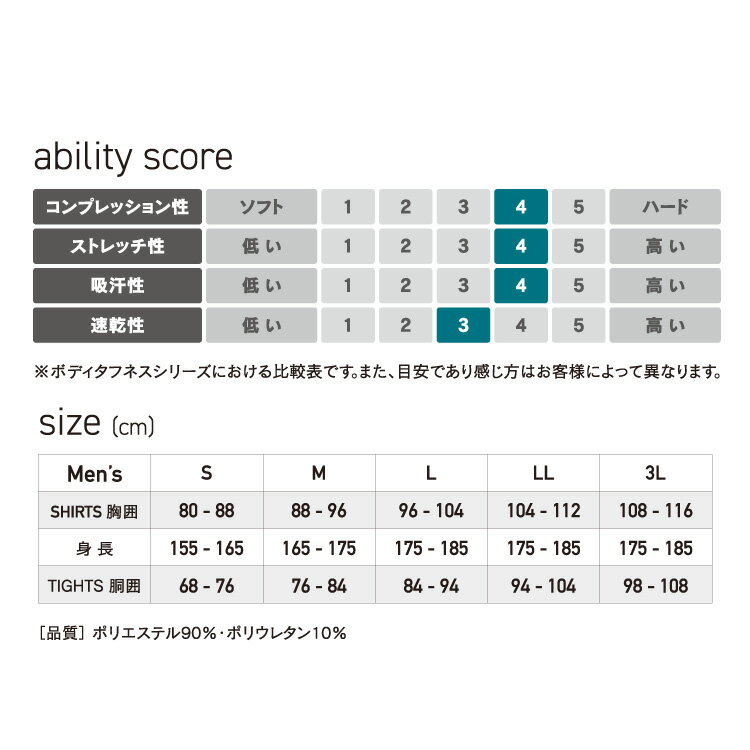 ability score

| コンプレッション性 | ソフト | 1 | 2 | 3 | 4 | 5 | ハード |
|---|---|---|---|---|---|---|---|
| ストレッチ性 | 低い | 1 | 2 | 3 | 4 | 5 | 高い |
| 吸汗性 | 低い | 1 | 2 | 3 | 4 | 5 | 高い |
| 速乾性 | 低い | 1 | 2 | 3 | 4 | 5 | 高い |

※ボディタフネスシリーズにおける比較表です。また、目安であり感じ方はお客様によって異なります。

size (cm)

| Men's | S | M | L | LL | 3L |
|---|---|---|---|---|---|
| SHIRTS 胸囲 | 80 - 88 | 88 - 96 | 96 - 104 | 104 - 112 | 108 - 116 |
| 身長 | 155 - 165 | 165 - 175 | 175 - 185 | 175 - 185 | 175 - 185 |
| TIGHTS 胴囲 | 68 - 76 | 76 - 84 | 84 - 94 | 94 - 104 | 98 - 108 |

[品質] ポリエステル90%・ポリウレタン10%